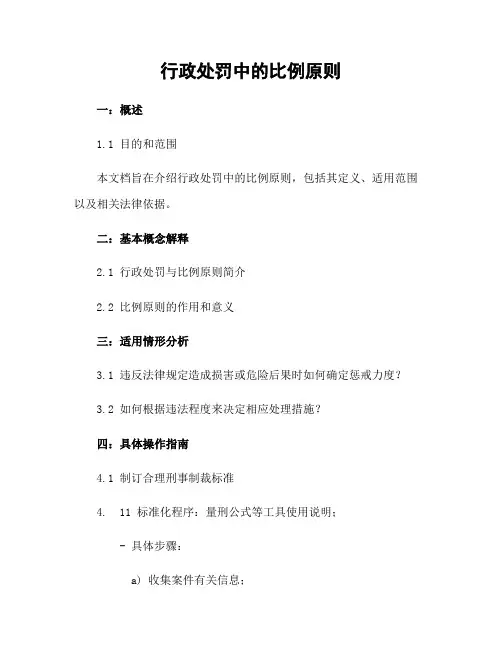 行政处罚中的比例原则

一：概述

1.1 目的和范围

本文档旨在介绍行政处罚中的比例原则，包括其定义、适用范围以及相关法律依据。

二：基本概念解释

2.1 行政处罚与比例原则简介

2.2 比例原则的作用和意义

三：适用情形分析

3.1 违反法律规定造成损害或危险后果时如何确定惩戒力度？

3.2 如何根据违法程度来决定相应处理措施？

四：具体操作指南

4.1 制订合理刑事制裁标准

4. 11 标准化程序：量刑公式等工具使用说明；

- 具体步骤：

a) 收集案件有关信息；